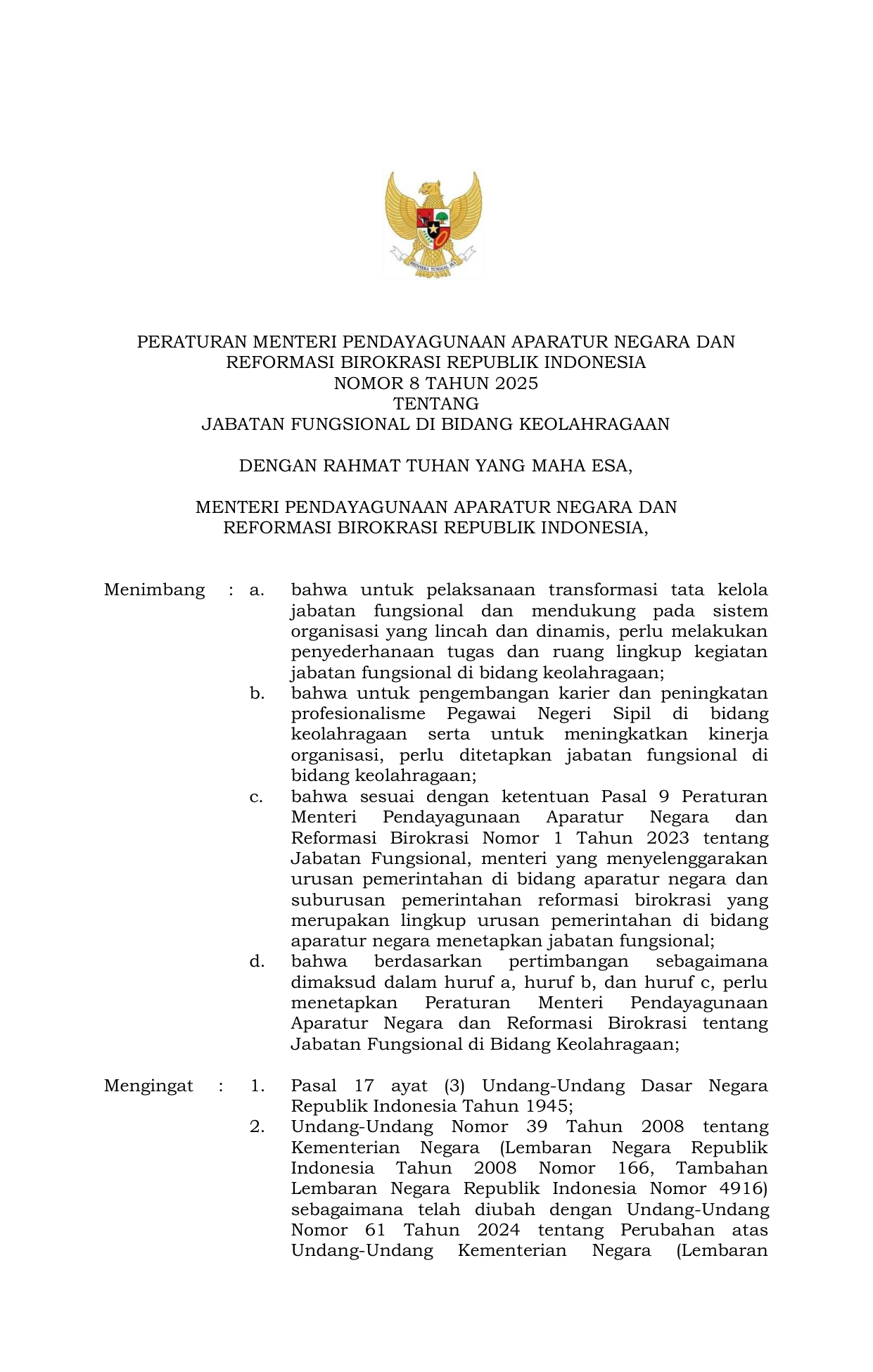 BHINNEKA TUNGGAL IKA

PERATURAN MENTERI PENDAYAGUNAAN APARATUR NEGARA DAN REFORMASI BIROKRASI REPUBLIK INDONESIA
NOMOR 8 TAHUN 2025
TENTANG
JABATAN FUNGSIONAL DI BIDANG KEOLAHRAGAAN

DENGAN RAHMAT TUHAN YANG MAHA ESA,

MENTERI PENDAYAGUNAAN APARATUR NEGARA DAN REFORMASI BIROKRASI REPUBLIK INDONESIA,

Menimbang : a. bahwa untuk pelaksanaan transformasi tata kelola jabatan fungsional dan mendukung pada sistem organisasi yang lincah dan dinamis, perlu melakukan penyederhanaan tugas dan ruang lingkup kegiatan jabatan fungsional di bidang keolahragaan;
b. bahwa untuk pengembangan karier dan peningkatan profesionalisme Pegawai Negeri Sipil di bidang keolahragaan serta untuk meningkatkan kinerja organisasi, perlu ditetapkan jabatan fungsional di bidang keolahragaan;
c. bahwa sesuai dengan ketentuan Pasal 9 Peraturan Menteri Pendayagunaan Aparatur Negara dan Reformasi Birokrasi Nomor 1 Tahun 2023 tentang Jabatan Fungsional, menteri yang menyelenggarakan urusan pemerintahan di bidang aparatur negara dan suburusan pemerintahan reformasi birokrasi yang merupakan lingkup urusan pemerintahan di bidang aparatur negara menetapkan jabatan fungsional;
d. bahwa berdasarkan pertimbangan sebagaimana dimaksud dalam huruf a, huruf b, dan huruf c, perlu menetapkan Peraturan Menteri Pendayagunaan Aparatur Negara dan Reformasi Birokrasi tentang Jabatan Fungsional di Bidang Keolahragaan;

Mengingat : 1. Pasal 17 ayat (3) Undang-Undang Dasar Negara Republik Indonesia Tahun 1945;
2. Undang-Undang Nomor 39 Tahun 2008 tentang Kementerian Negara (Lembaran Negara Republik Indonesia Tahun 2008 Nomor 166, Tambahan Lembaran Negara Republik Indonesia Nomor 4916) sebagaimana telah diubah dengan Undang-Undang Nomor 61 Tahun 2024 tentang Perubahan atas Undang-Undang Kementerian Negara (Lembaran